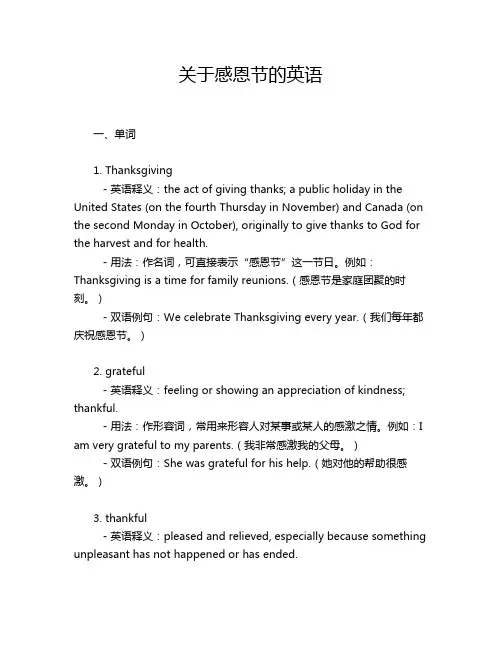 关于感恩节的英语

一、单词

1. Thanksgiving

- 英语释义：the act of giving thanks; a public holiday in the United States (on the fourth Thursday in November) and Canada (on the second Monday in October), originally to give thanks to God for the harvest and for health.

- 用法：作名词，可直接表示“感恩节”这一节日。例如：Thanksgiving is a time for family reunions.（感恩节是家庭团聚的时刻。）

- 双语例句：We celebrate Thanksgiving every year.（我们每年都庆祝感恩节。）

2. grateful

- 英语释义：feeling or showing an appreciation of kindness; thankful.

- 用法：作形容词，常用来形容人对某事或某人的感激之情。例如：I am very grateful to my parents.（我非常感激我的父母。）

- 双语例句：She was grateful for his help.（她对他的帮助很感激。）

3. thankful

- 英语释义：pleased and relieved, especially because something unpleasant has not happened or has ended.